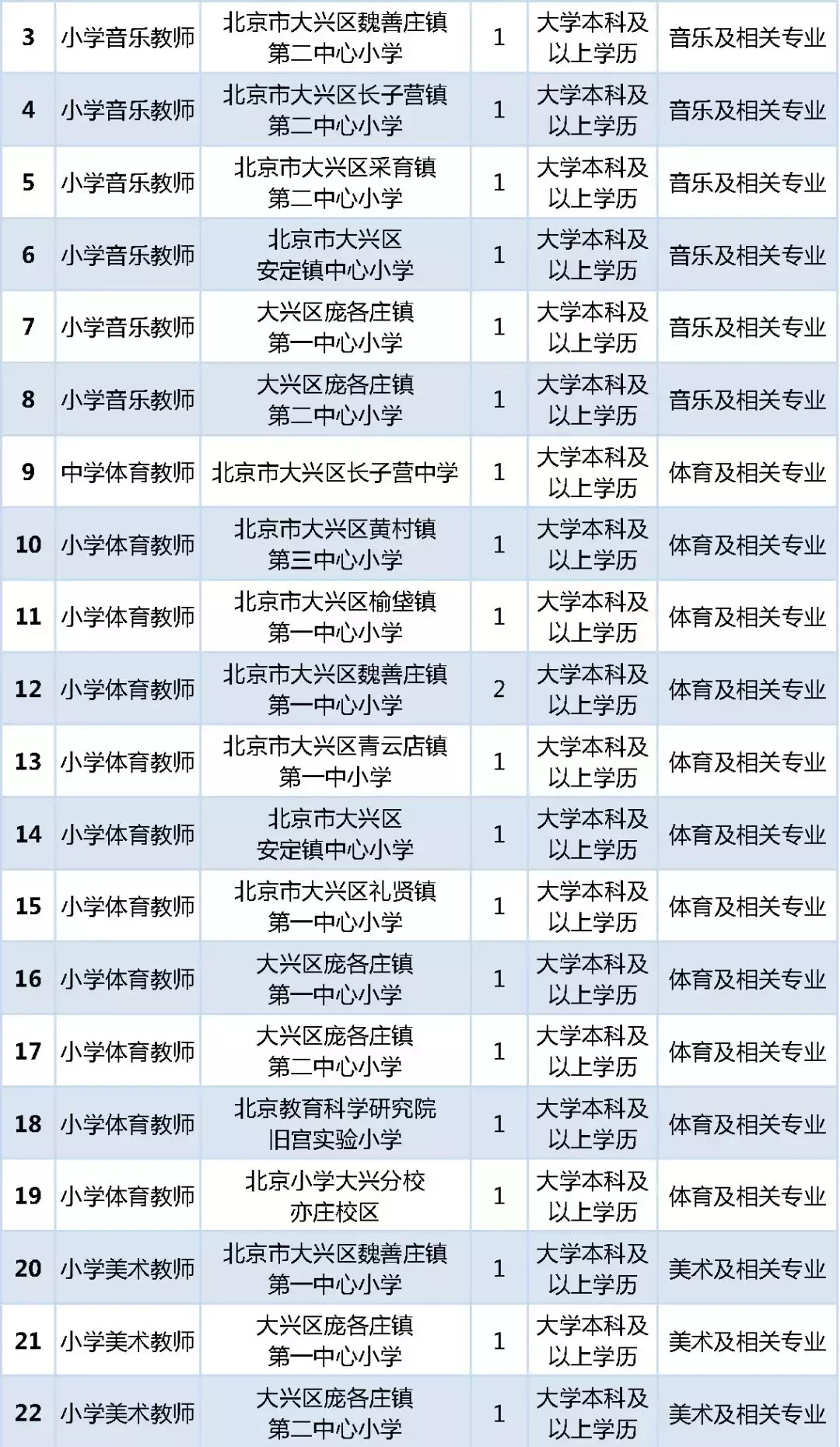 | 3 | 小学音乐教师 | 北京市大兴区魏善庄镇第二中心小学 | 1 | 大学本科及以上学历 | 音乐及相关专业 |
|---|---|---|---|---|---|
| 4 | 小学音乐教师 | 北京市大兴区长子营镇第二中心小学 | 1 | 大学本科及以上学历 | 音乐及相关专业 |
| 5 | 小学音乐教师 | 北京市大兴区采育镇第二中心小学 | 1 | 大学本科及以上学历 | 音乐及相关专业 |
| 6 | 小学音乐教师 | 北京市大兴区安定镇中心小学 | 1 | 大学本科及以上学历 | 音乐及相关专业 |
| 7 | 小学音乐教师 | 大兴区庞各庄镇第一中心小学 | 1 | 大学本科及以上学历 | 音乐及相关专业 |
| 8 | 小学音乐教师 | 大兴区庞各庄镇第二中心小学 | 1 | 大学本科及以上学历 | 音乐及相关专业 |
| 9 | 中学体育教师 | 北京市大兴区长子营中学 | 1 | 大学本科及以上学历 | 体育及相关专业 |
| 10 | 小学体育教师 | 北京市大兴区黄村镇第三中心小学 | 1 | 大学本科及以上学历 | 体育及相关专业 |
| 11 | 小学体育教师 | 北京市大兴区榆垡镇第一中心小学 | 1 | 大学本科及以上学历 | 体育及相关专业 |
| 12 | 小学体育教师 | 北京市大兴区魏善庄镇第一中心小学 | 2 | 大学本科及以上学历 | 体育及相关专业 |
| 13 | 小学体育教师 | 北京市大兴区青云店镇第一中小学 | 1 | 大学本科及以上学历 | 体育及相关专业 |
| 14 | 小学体育教师 | 北京市大兴区安定镇中心小学 | 1 | 大学本科及以上学历 | 体育及相关专业 |
| 15 | 小学体育教师 | 北京市大兴区礼贤镇第一中心小学 | 1 | 大学本科及以上学历 | 体育及相关专业 |
| 16 | 小学体育教师 | 大兴区庞各庄镇第一中心小学 | 1 | 大学本科及以上学历 | 体育及相关专业 |
| 17 | 小学体育教师 | 大兴区庞各庄镇第二中心小学 | 1 | 大学本科及以上学历 | 体育及相关专业 |
| 18 | 小学体育教师 | 北京教育科学研究院旧宫实验小学 | 1 | 大学本科及以上学历 | 体育及相关专业 |
| 19 | 小学体育教师 | 北京小学大兴分校亦庄校区 | 1 | 大学本科及以上学历 | 体育及相关专业 |
| 20 | 小学美术教师 | 北京市大兴区魏善庄镇第一中心小学 | 1 | 大学本科及以上学历 | 美术及相关专业 |
| 21 | 小学美术教师 | 大兴区庞各庄镇第一中心小学 | 1 | 大学本科及以上学历 | 美术及相关专业 |
| 22 | 小学美术教师 | 大兴区庞各庄镇第二中心小学 | 1 | 大学本科及以上学历 | 美术及相关专业 |